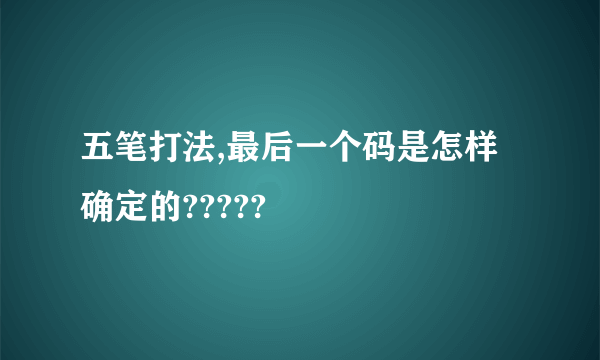 五笔打法,最后一个码是怎样确定的?????